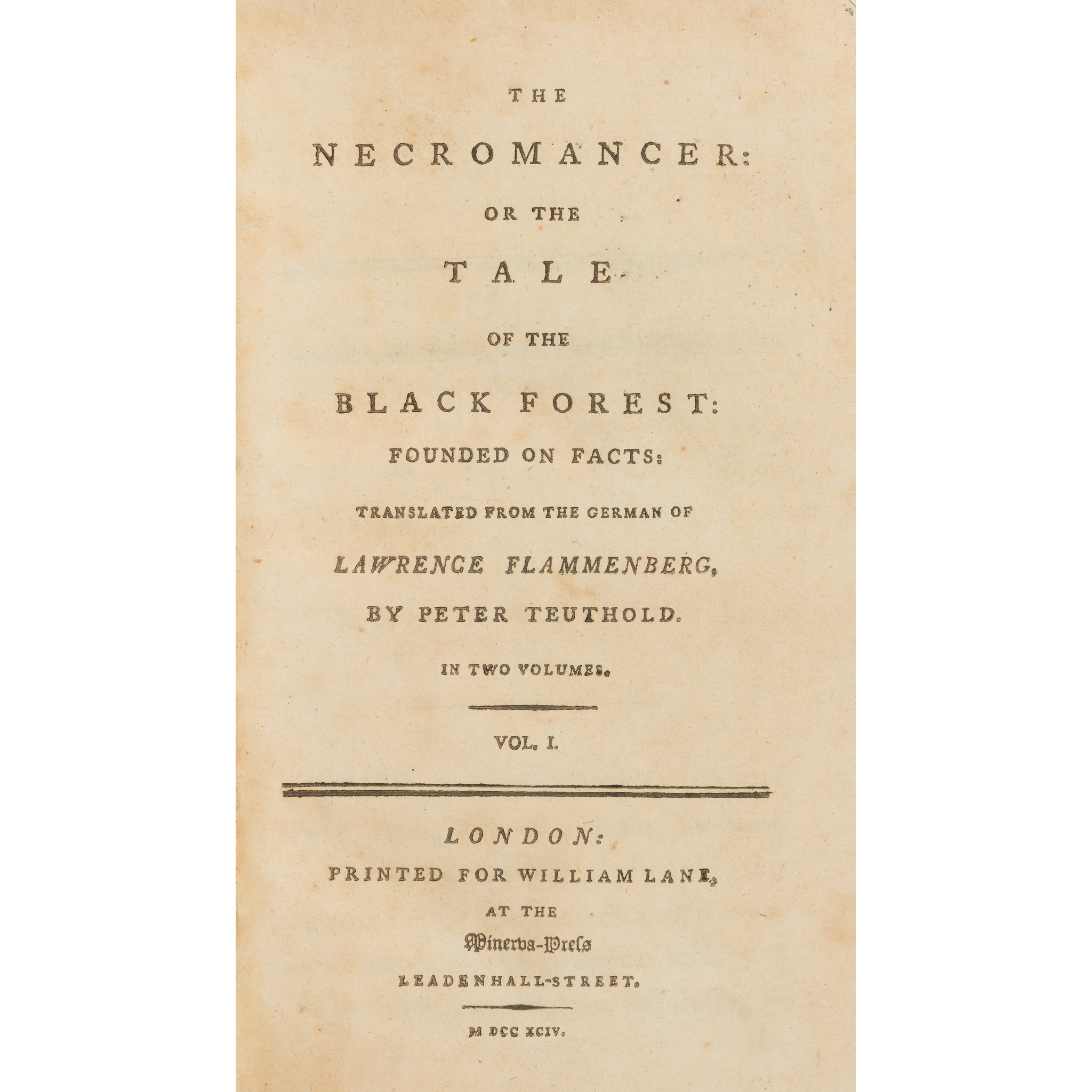 THE

NECROMANCER:

OR THE

TALE

OF THE

BLACK FOREST:

FOUNDED ON FACTS:

TRANSLATED FROM THE GERMAN OF

LAWRENCE FLAMMENBERG,

BY PETER TEUTHOLD.

IN TWO VOLUMES.

VOL. I.

LONDON:

PRINTED FOR WILLIAM LANE,

AT THE

Minerva-Press

LEADENHALL-STREET.

M DCC XCIV.